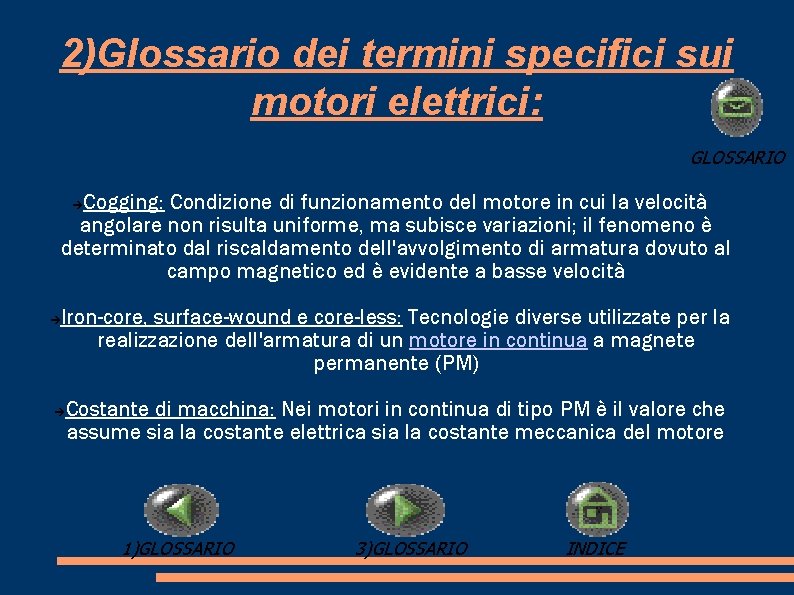 2)Glossario dei termini specifici sui motori elettrici:

GLOSSARIO

→Cogging: Condizione di funzionamento del motore in cui la velocità angolare non risulta uniforme, ma subisce variazioni; il fenomeno è determinato dal riscaldamento dell'avvolgimento di armatura dovuto al campo magnetico ed è evidente a basse velocità

→Iron-core, surface-wound e core-less: Tecnologie diverse utilizzate per la realizzazione dell'armatura di un motore in continua a magnete permanente (PM)

→Costante di macchina: Nei motori in continua di tipo PM è il valore che assume sia la costante elettrica sia la costante meccanica del motore

1)GLOSSARIO

3)GLOSSARIO

INDICE